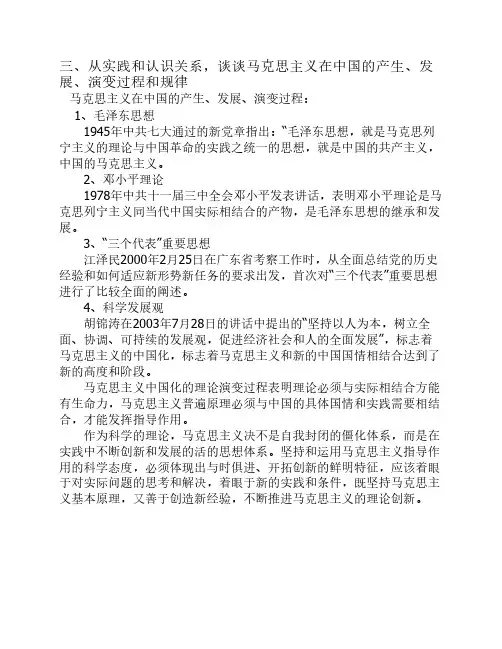 三、从实践和认识关系，谈谈马克思主义在中国的产生、发展、演变过程和规律

马克思主义在中国的产生、发展、演变过程：

1、毛泽东思想

1945年中共七大通过的新党章指出：“毛泽东思想，就是马克思列宁主义的理论与中国革命的实践之统一的思想，就是中国的共产主义，中国的马克思主义。

2、邓小平理论

1978年中共十一届三中全会邓小平发表讲话，表明邓小平理论是马克思列宁主义同当代中国实际相结合的产物，是毛泽东思想的继承和发展。

3、“三个代表”重要思想

江泽民2000年2月25日在广东省考察工作时，从全面总结党的历史经验和如何适应新形势新任务的要求出发，首次对“三个代表”重要思想进行了比较全面的阐述。

4、科学发展观

胡锦涛在2003年7月28日的讲话中提出的“坚持以人为本，树立全面、协调、可持续的发展观，促进经济社会和人的全面发展”，标志着马克思主义的中国化，标志着马克思主义和新的中国国情相结合达到了新的高度和阶段。

马克思主义中国化的理论演变过程表明理论必须与实际相结合方能有生命力，马克思主义普遍原理必须与中国的具体国情和实践需要相结合，才能发挥指导作用。

作为科学的理论，马克思主义决不是自我封闭的僵化体系，而是在实践中不断创新和发展的活的思想体系。坚持和运用马克思主义指导作用的科学态度，必须体现出与时俱进、开拓创新的鲜明特征，应该着眼于对实际问题的思考和解决，着眼于新的实践和条件，既坚持马克思主义基本原理，又善于创造新经验，不断推进马克思主义的理论创新。